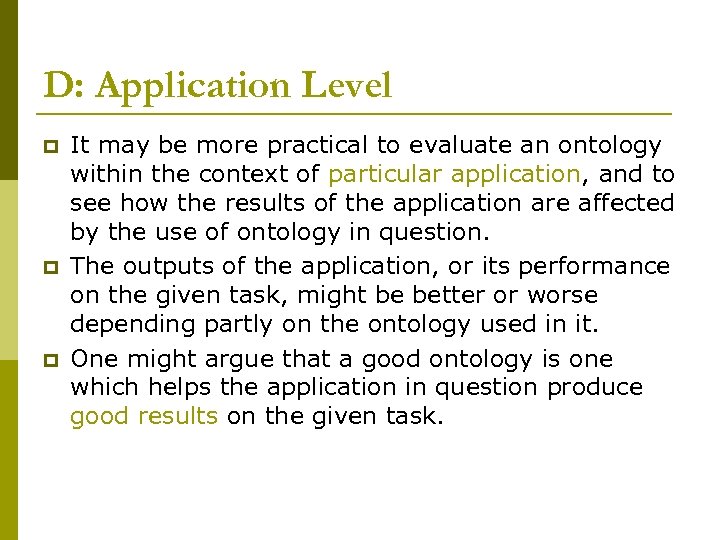 D: Application Level

It may be more practical to evaluate an ontology within the context of particular application, and to see how the results of the application are affected by the use of ontology in question.

The outputs of the application, or its performance on the given task, might be better or worse depending partly on the ontology used in it.

One might argue that a good ontology is one which helps the application in question produce good results on the given task.